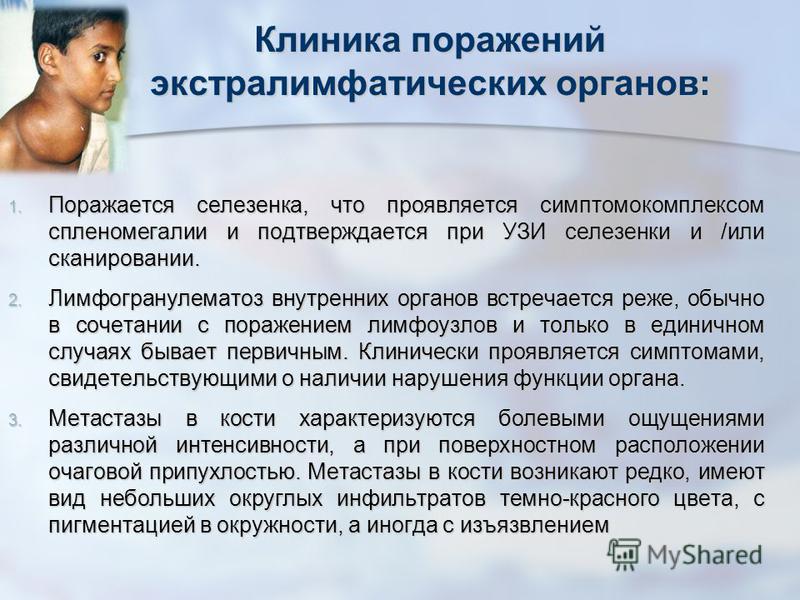 Клиника поражений экстралимфатических органов:

1. Поражается селезенка, что проявляется симптомокомплексом спленомегалии и подтверждается при УЗИ селезенки и /или сканировании.

2. Лимфогранулематоз внутренних органов встречается реже, обычно в сочетании с поражением лимфоузлов и только в единичном случаях бывает первичным. Клинически проявляется симптомами, свидетельствующими о наличии нарушения функции органа.

3. Метастазы в кости характеризуются болевыми ощущениями различной интенсивности, а при поверхностном расположении очаговой припухлостью. Метастазы в кости возникают редко, имеют вид небольших округлых инфильтратов темно-красного цвета, с пигментацией в окружности, а иногда с изъязвлением

MyShared